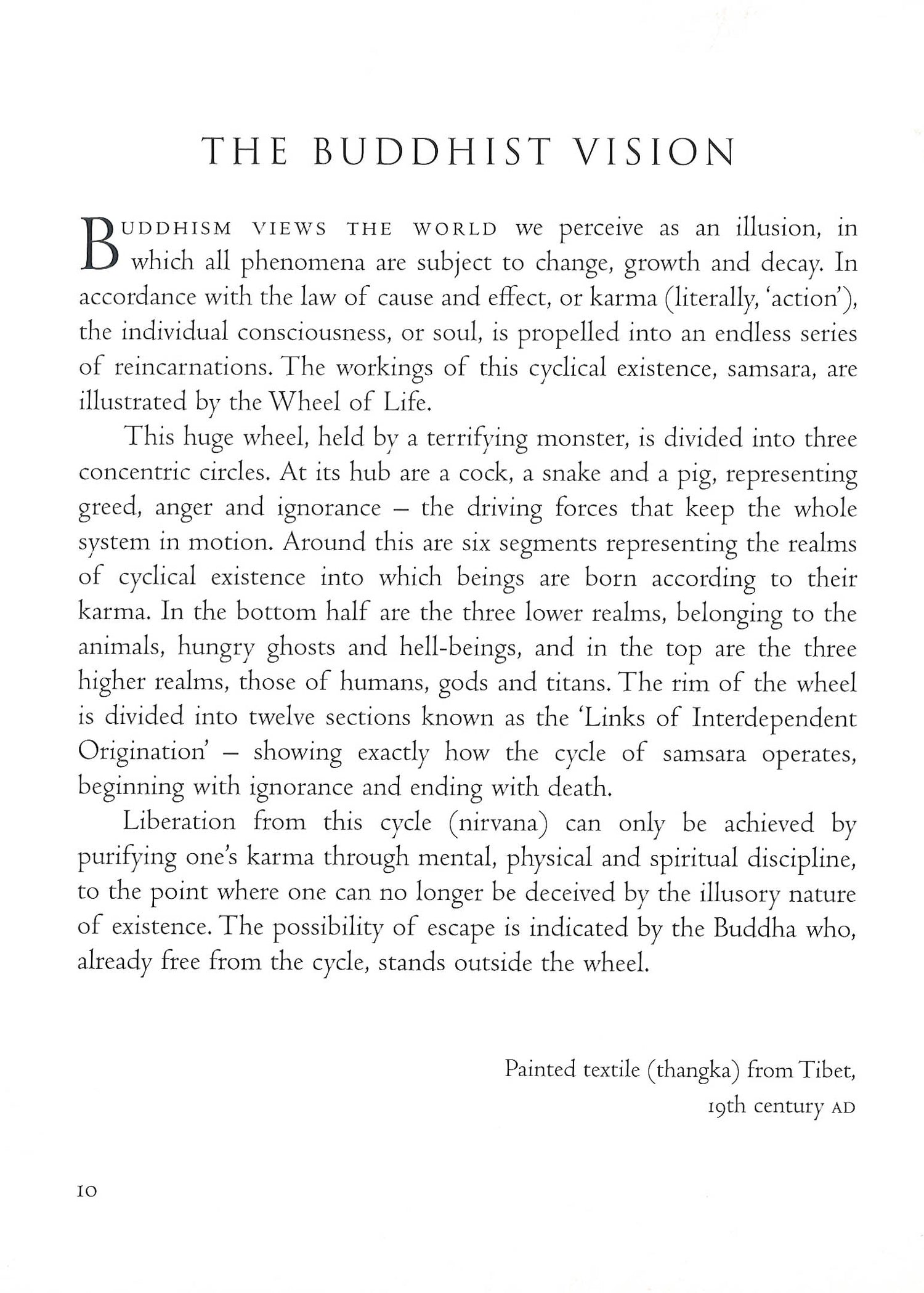 THE BUDDHIST VISION

BUDDHISM VIEWS THE WORLD we perceive as an illusion, in which all phenomena are subject to change, growth and decay. In accordance with the law of cause and effect, or karma (literally, 'action'), the individual consciousness, or soul, is propelled into an endless series of reincarnations. The workings of this cyclical existence, samsara, are illustrated by the Wheel of Life.

This huge wheel, held by a terrifying monster, is divided into three concentric circles. At its hub are a cock, a snake and a pig, representing greed, anger and ignorance – the driving forces that keep the whole system in motion. Around this are six segments representing the realms of cyclical existence into which beings are born according to their karma. In the bottom half are the three lower realms, belonging to the animals, hungry ghosts and hell-beings, and in the top are the three higher realms, those of humans, gods and titans. The rim of the wheel is divided into twelve sections known as the 'Links of Interdependent Origination' – showing exactly how the cycle of samsara operates, beginning with ignorance and ending with death.

Liberation from this cycle (nirvana) can only be achieved by purifying one's karma through mental, physical and spiritual discipline, to the point where one can no longer be deceived by the illusory nature of existence. The possibility of escape is indicated by the Buddha who, already free from the cycle, stands outside the wheel.

Painted textile (thangka) from Tibet, 19th century AD

10